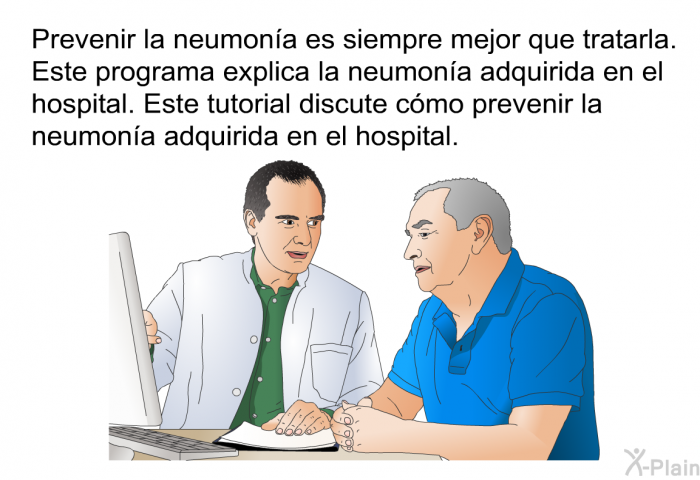 Prevenir la neumonía es siempre mejor que tratarla. Este programa explica la neumonía adquirida en el hospital. Este tutorial discute cómo prevenir la neumonía adquirida en el hospital.

X-Plain